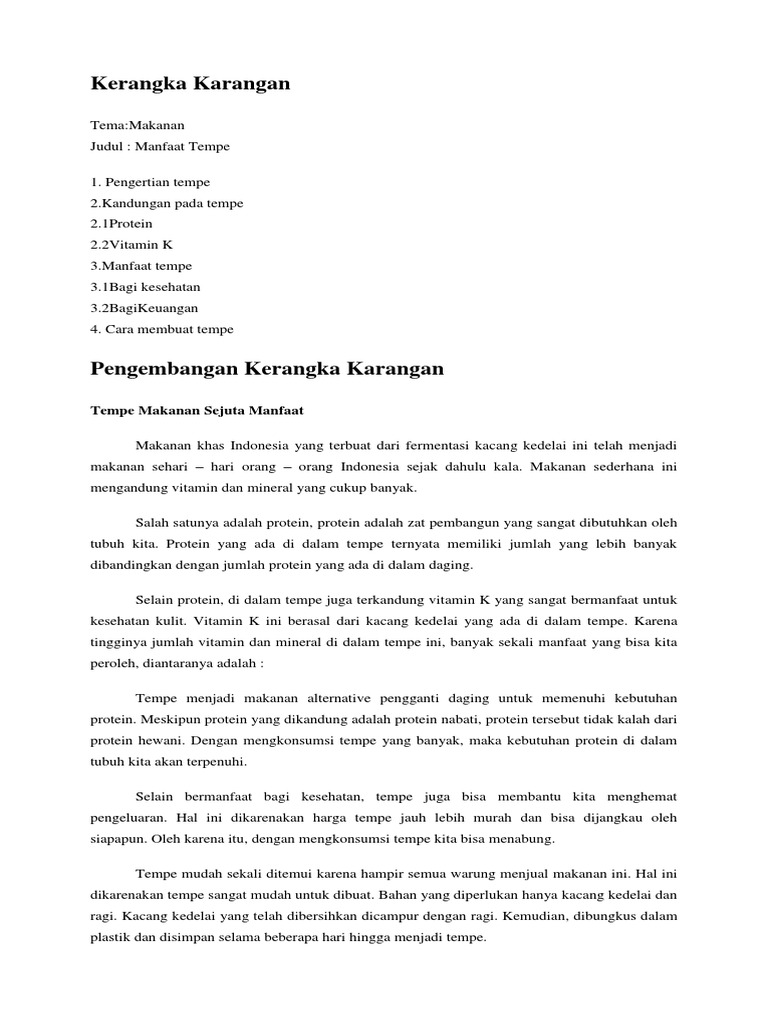 Kerangka Karangan

Tema:Makanan
Judul : Manfaat Tempe

1. Pengertian tempe
2.Kandungan pada tempe
2.1Protein
2.2Vitamin K
3.Manfaat tempe
3.1Bagi kesehatan
3.2BagiKeuangan
4. Cara membuat tempe

Pengembangan Kerangka Karangan

Tempe Makanan Sejuta Manfaat

Makanan khas Indonesia yang terbuat dari fermentasi kacang kedelai ini telah menjadi makanan sehari – hari orang – orang Indonesia sejak dahulu kala. Makanan sederhana ini mengandung vitamin dan mineral yang cukup banyak.

Salah satunya adalah protein, protein adalah zat pembangun yang sangat dibutuhkan oleh tubuh kita. Protein yang ada di dalam tempe ternyata memiliki jumlah yang lebih banyak dibandingkan dengan jumlah protein yang ada di dalam daging.

Selain protein, di dalam tempe juga terkandung vitamin K yang sangat bermanfaat untuk kesehatan kulit. Vitamin K ini berasal dari kacang kedelai yang ada di dalam tempe. Karena tingginya jumlah vitamin dan mineral di dalam tempe ini, banyak sekali manfaat yang bisa kita peroleh, diantaranya adalah :

Tempe menjadi makanan alternative pengganti daging untuk memenuhi kebutuhan protein. Meskipun protein yang dikandung adalah protein nabati, protein tersebut tidak kalah dari protein hewani. Dengan mengkonsumsi tempe yang banyak, maka kebutuhan protein di dalam tubuh kita akan terpenuhi.

Selain bermanfaat bagi kesehatan, tempe juga bisa membantu kita menghemat pengeluaran. Hal ini dikarenakan harga tempe jauh lebih murah dan bisa dijangkau oleh siapapun. Oleh karena itu, dengan mengkonsumsi tempe kita bisa menabung.

Tempe mudah sekali ditemui karena hampir semua warung menjual makanan ini. Hal ini dikarenakan tempe sangat mudah untuk dibuat. Bahan yang diperlukan hanya kacang kedelai dan ragi. Kacang kedelai yang telah dibersihkan dicampur dengan ragi. Kemudian, dibungkus dalam plastik dan disimpan selama beberapa hari hingga menjadi tempe.